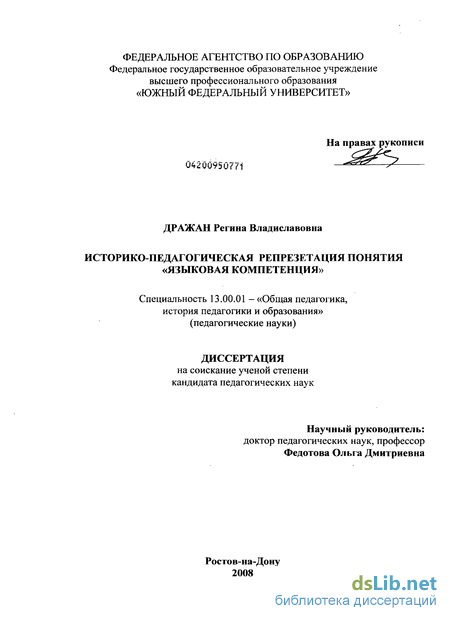 ФЕДЕРАЛЬНОЕ АГЕНТСТВО ПО ОБРАЗОВАНИЮ
Федеральное государственное образовательное учреждение
высшего профессионального образования
«ЮЖНЫЙ ФЕДЕРАЛЬНЫЙ УНИВЕРСИТЕТ»

На правах рукописи

04200950771

ДРАЖАН Регина Владиславовна

ИСТОРИКО-ПЕДАГОГИЧЕСКАЯ РЕПРЕЗЕТАЦИЯ ПОНЯТИЯ «ЯЗЫКОВАЯ КОМПЕТЕНЦИЯ»

Специальность 13.00.01 – «Общая педагогика, история педагогики и образования»
(педагогические науки)

ДИССЕРТАЦИЯ
на соискание ученой степени
кандидата педагогических наук

Научный руководитель:
доктор педагогических наук, профессор
Федотова Ольга Дмитриевна

Ростов-на-Дону
2008

dsLib.net
библиотека диссертаций